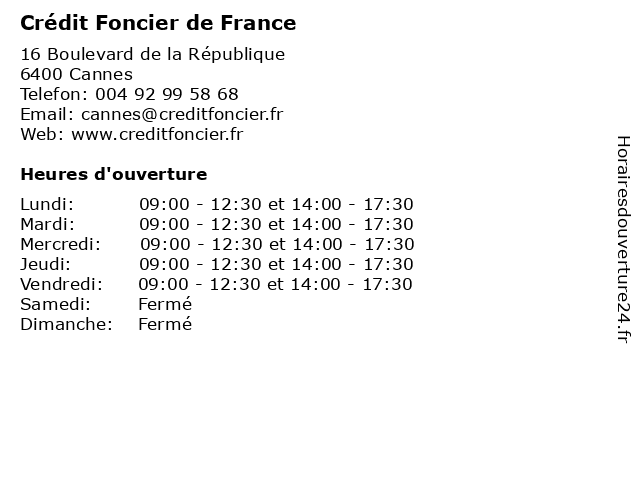 Crédit Foncier de France

16 Boulevard de la République
6400 Cannes
Telefon: 004 92 99 58 68
Email: cannes@creditfoncier.fr
Web: www.creditfoncier.fr

Heures d'ouverture

Lundi: 09:00 - 12:30 et 14:00 - 17:30
Mardi: 09:00 - 12:30 et 14:00 - 17:30
Mercredi: 09:00 - 12:30 et 14:00 - 17:30
Jeudi: 09:00 - 12:30 et 14:00 - 17:30
Vendredi: 09:00 - 12:30 et 14:00 - 17:30
Samedi: Fermé
Dimanche: Fermé

Horairesdouverture24.fr